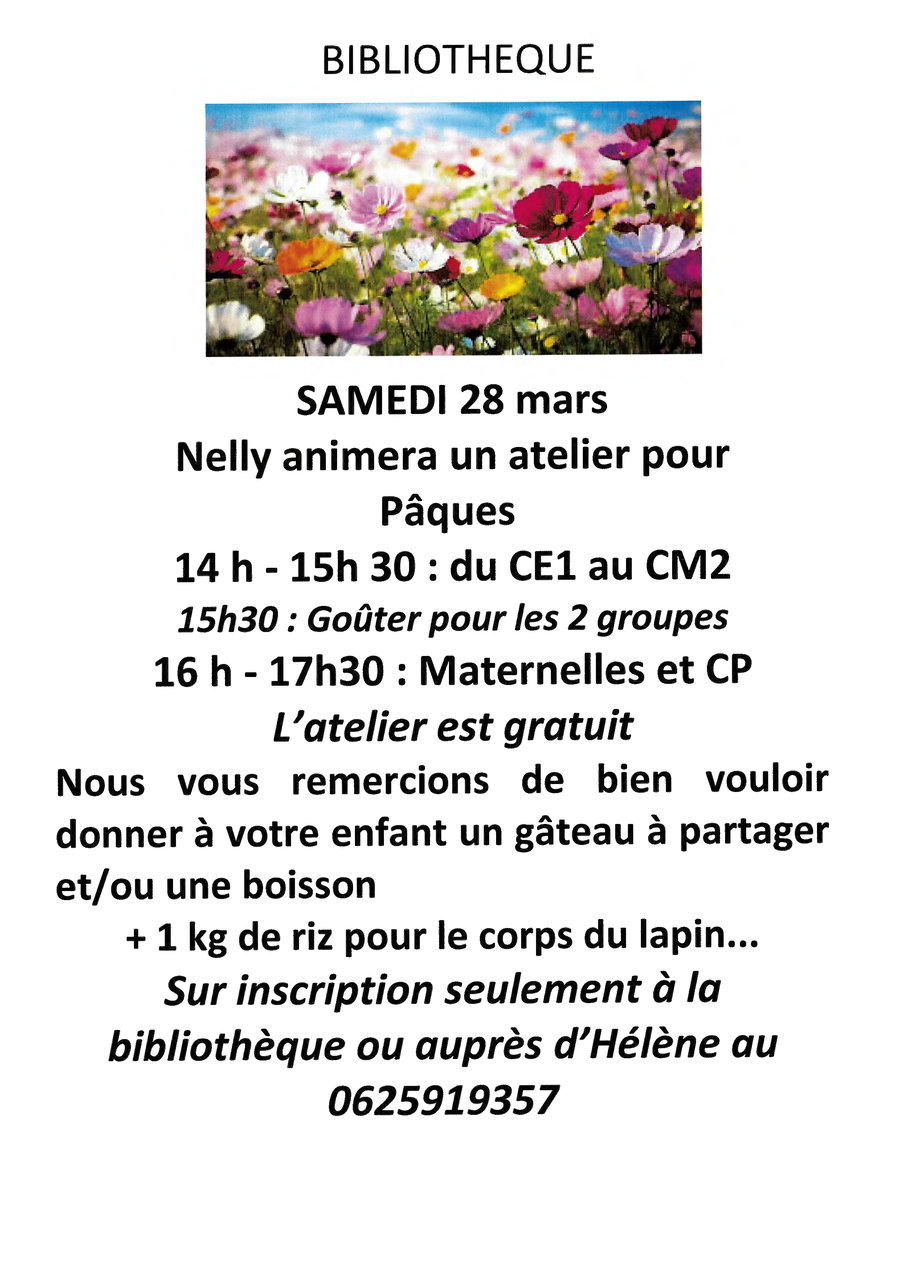 BIBLIOTHEQUE

SAMEDI 28 mars
Nelly animera un atelier pour Pâques
14 h - 15h 30 : du CE1 au CM2
15h30 : Goûter pour les 2 groupes
16 h - 17h30 : Maternelles et CP
L'atelier est gratuit
Nous vous remercions de bien vouloir donner à votre enfant un gâteau à partager et/ou une boisson
+ 1 kg de riz pour le corps du lapin...
Sur inscription seulement à la bibliothèque ou auprès d'Hélène au 0625919357